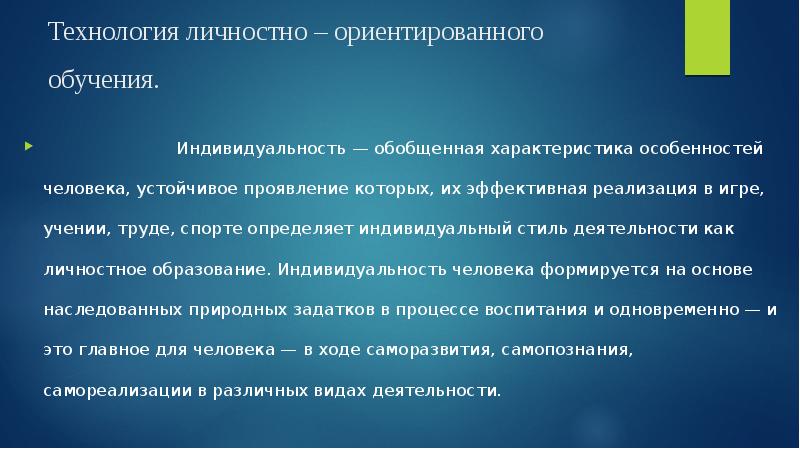 Технология личностно – ориентированного обучения.

Индивидуальность — обобщенная характеристика особенностей человека, устойчивое проявление которых, их эффективная реализация в игре, учении, труде, спорте определяет индивидуальный стиль деятельности как личностное образование. Индивидуальность человека формируется на основе наследованных природных задатков в процессе воспитания и одновременно — и это главное для человека — в ходе саморазвития, самопознания, самореализации в различных видах деятельности.